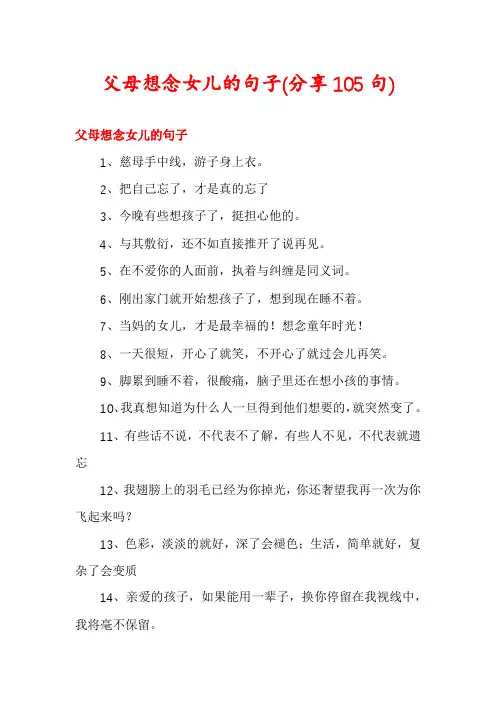 父母想念女儿的句子(分享105句)

父母想念女儿的句子

1、慈母手中线，游子身上衣。

2、把自己忘了，才是真的忘了

3、今晚有些想孩子了，挺担心他的。

4、与其敷衍，还不如直接推开了说再见。

5、在不爱你的人面前，执着与纠缠是同义词。

6、刚出家门就开始想孩子了，想到现在睡不着。

7、当妈的女儿，才是最幸福的！想念童年时光！

8、一天很短，开心了就笑，不开心了就过会儿再笑。

9、脚累到睡不着，很酸痛，脑子里还在想小孩的事情。

10、我真想知道为什么人一旦得到他们想要的，就突然变了。

11、有些话不说，不代表不了解，有些人不见，不代表就遗忘

12、我翅膀上的羽毛已经为你掉光，你还奢望我再一次为你飞起来吗？

13、色彩，淡淡的就好，深了会褪色；生活，简单就好，复杂了会变质

14、亲爱的孩子，如果能用一辈子，换你停留在我视线中，我将毫不保留。